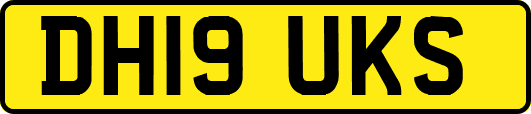 DH19 UKS